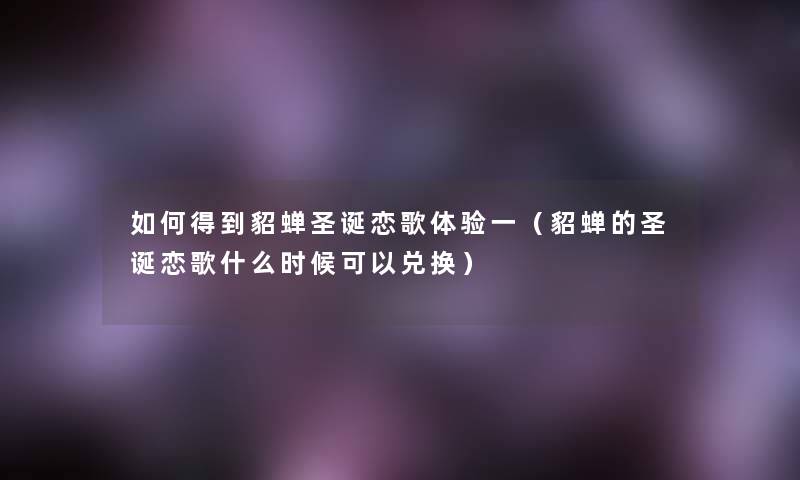 如何得到貂蝉圣诞恋歌体验一（貂蝉的圣诞恋歌什么时候可以兑换）